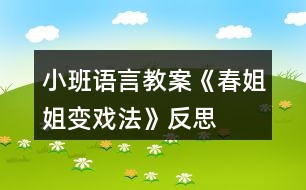 小班语言教案《春姐姐变戏法》反思